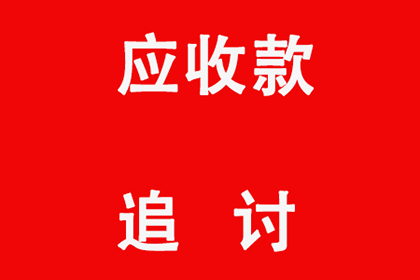 应收款

追 讨